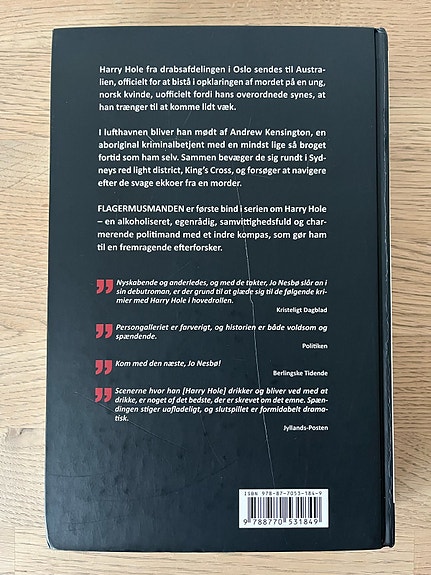 Harry Hole fra drabsafdelingen i Oslo sendes til Australien, officielt for at bistå i opklaringen af mordet på en ung, norsk kvinde, uofficielt fordi hans overordnede synes, at han trænger til at komme lidt væk.

I lufthavnen bliver han mødt af Andrew Kensington, en aboriginal kriminalbetjent med en mindst lige så broget fortid som ham selv. Sammen bevæger de sig rundt i Sydneys red light district, King's Cross, og forsøger at navigere efter de svage ekkoer fra en morder.

FLAGERMUSMANDEN er første bind i serien om Harry Hole – en alkoholiseret, egenrådig, samvittighedsfuld og charmerende politimand med et indre kompas, som gør ham til en fremragende efterforsker.

Nyskabende og anderledes, og med de takter, Jo Nesbø slår an i sin debutroman, er der grund til at glæde sig til de følgende krimier med Harry Hole i hovedrollen.

Kristeligt Dagblad

Persongalleriet er farverigt, og historien er både voldsom og spændende.

Politiken

Kom med den næste, Jo Nesbø!

Berlingske Tidende

Scenerne hvor han [Harry Hole] drikker og bliver ved med at drikke, er noget af det bedste, der er skrevet om det emne. Spændingen stiger uafladeligt, og slutspillet er formidabelt dramatisk.

Jyllands-Posten

ISBN 978-87-7053-184-9

9 788770 531849